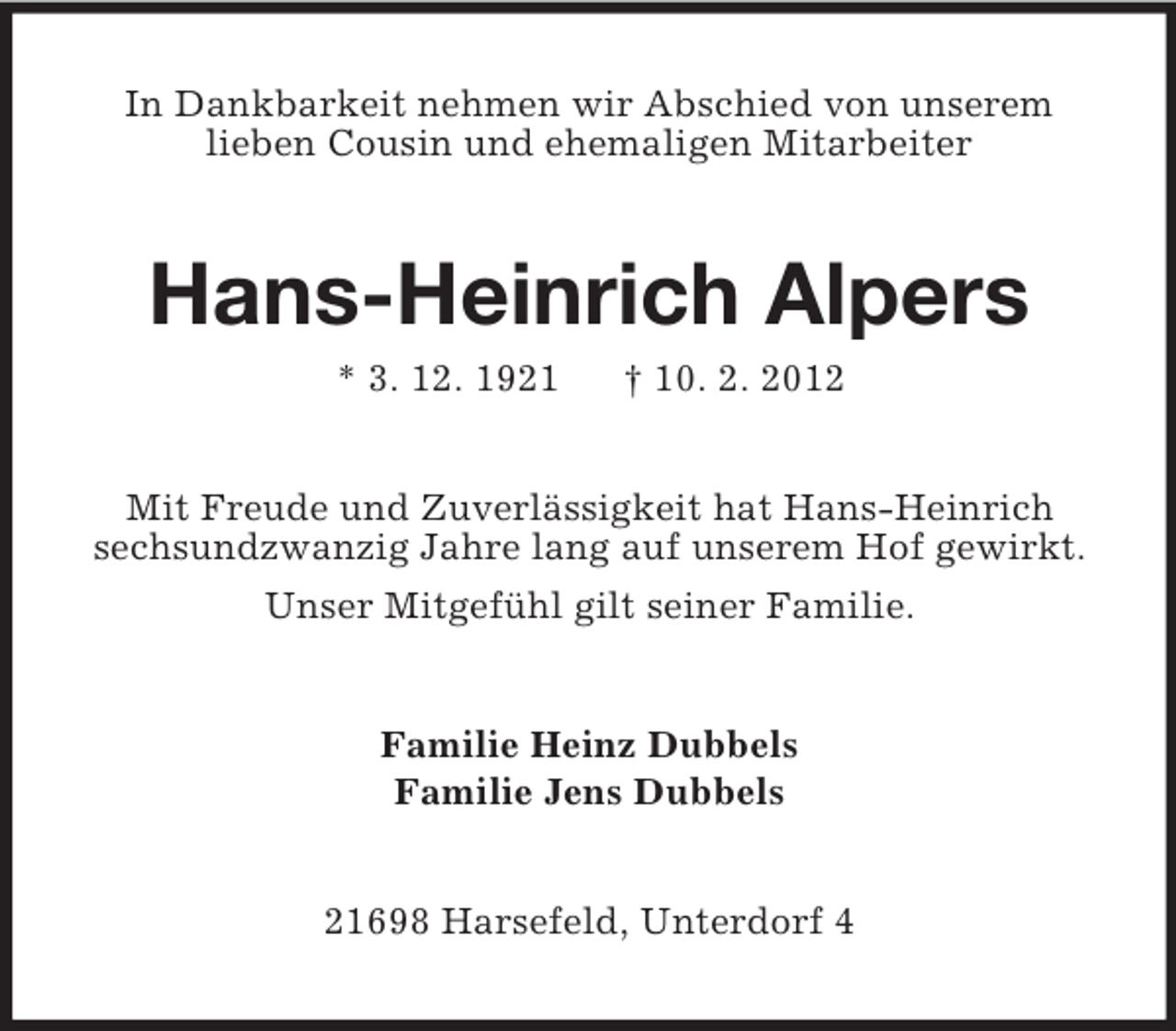 In Dankbarkeit nehmen wir Abschied von unserem lieben Cousin und ehemaligen Mitarbeiter

Hans-Heinrich Alpers

* 3. 12. 1921 † 10. 2. 2012

Mit Freude und Zuverlässigkeit hat Hans-Heinrich sechsundzwanzig Jahre lang auf unserem Hof gewirkt.

Unser Mitgefühl gilt seiner Familie.

Familie Heinz Dubbels
Familie Jens Dubbels

21698 Harsefeld, Unterdorf 4